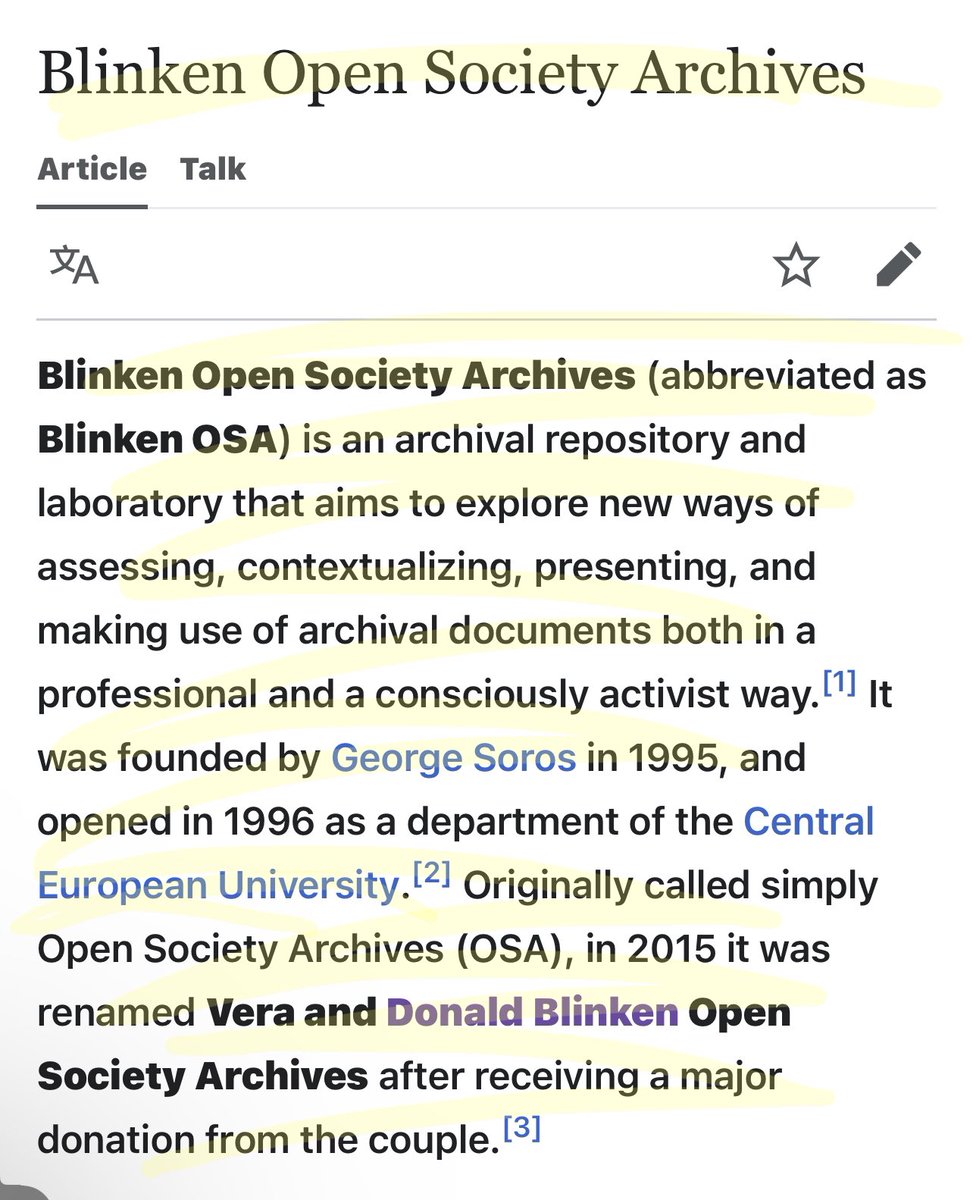 Blinken Open Society Archives

Article Talk

Blinken Open Society Archives (abbreviated as Blinken OSA) is an archival repository and laboratory that aims to explore new ways of assessing, contextualizing, presenting, and making use of archival documents both in a professional and a consciously activist way.[1] It was founded by George Soros in 1995, and opened in 1996 as a department of the Central European University.[2] Originally called simply Open Society Archives (OSA), in 2015 it was renamed Vera and Donald Blinken Open Society Archives after receiving a major donation from the couple.[3]